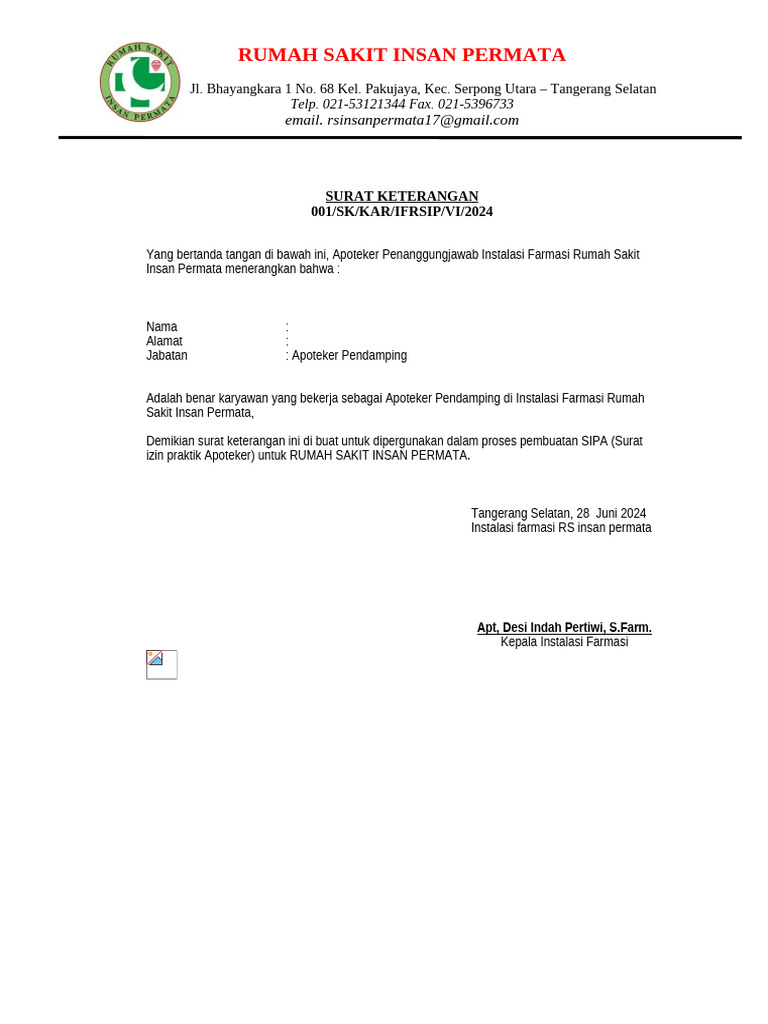 RUMAH SAKIT INSAN PERMATA

RUMAH SAKIT INSAN PERMATA

Jl. Bhayangkara 1 No. 68 Kel. Pakujaya, Kec. Serpong Utara – Tangerang Selatan
Telp. 021-53121344 Fax. 021-5396733
email. rsinsanpermata17@gmail.com

SURAT KETERANGAN
001/SK/KAR/IFRSIP/VI/2024

Yang bertanda tangan di bawah ini, Apoteker Penanggungjawab Instalasi Farmasi Rumah Sakit Insan Permata menerangkan bahwa :

Nama :
Alamat :
Jabatan : Apoteker Pendamping

Adalah benar karyawan yang bekerja sebagai Apoteker Pendamping di Instalasi Farmasi Rumah Sakit Insan Permata,

Demikian surat keterangan ini di buat untuk dipergunakan dalam proses pembuatan SIPA (Surat izin praktik Apoteker) untuk RUMAH SAKIT INSAN PERMATA.

Tangerang Selatan, 28 Juni 2024
Instalasi farmasi RS insan permata

Apt, Desi Indah Pertiwi, S.Farm.
Kepala Instalasi Farmasi